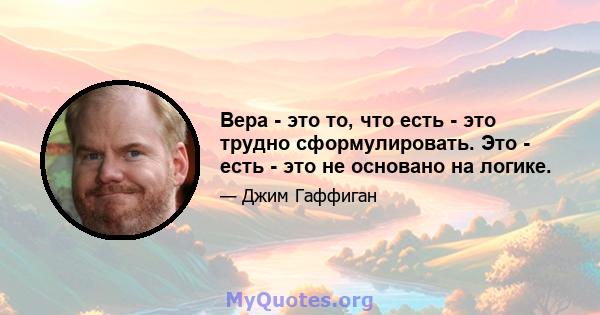 Вера - это то, что есть - это трудно сформулировать. Это - есть - это не основано на логике.

— Джим Гаффиган

MyQuotes.org